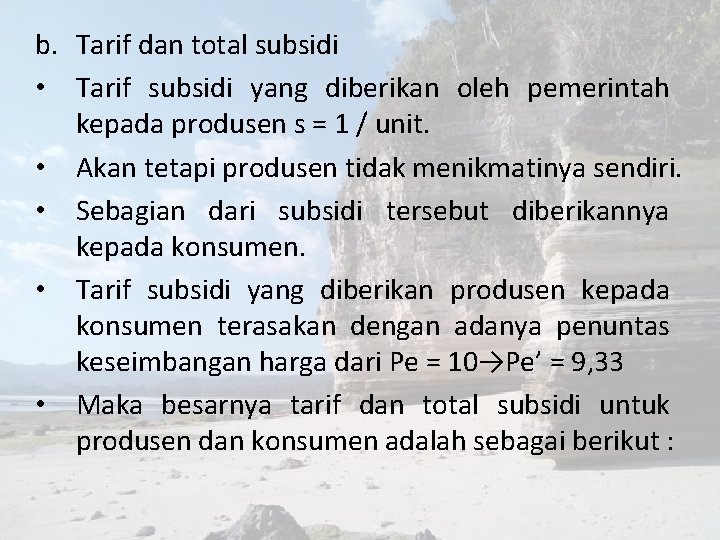 b. Tarif dan total subsidi

• Tarif subsidi yang diberikan oleh pemerintah kepada produsen s = 1 / unit.

• Akan tetapi produsen tidak menikmatinya sendiri.

• Sebagian dari subsidi tersebut diberikannya kepada konsumen.

• Tarif subsidi yang diberikan produsen kepada konsumen terasakan dengan adanya penuntas keseimbangan harga dari Pe = 10→Pe' = 9,33

• Maka besarnya tarif dan total subsidi untuk produsen dan konsumen adalah sebagai berikut :